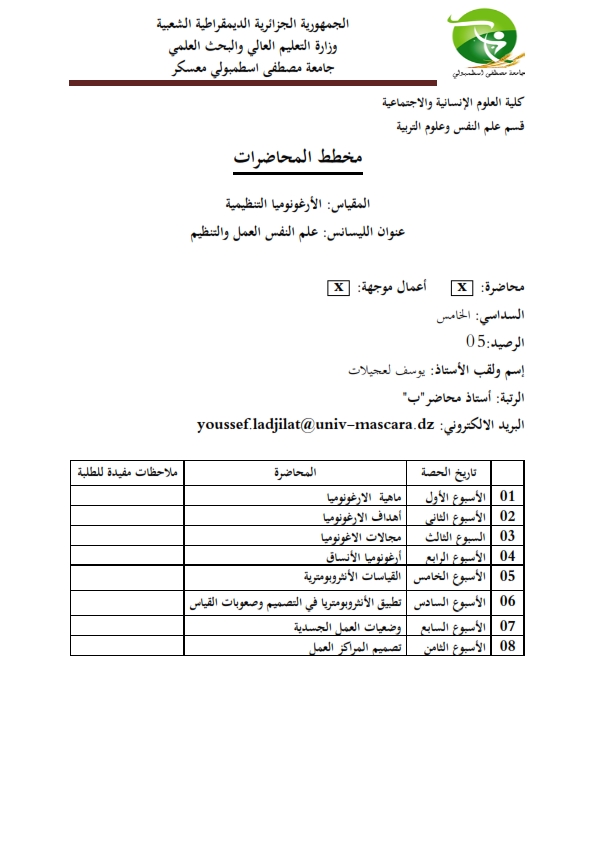 الجمهورية الجزائرية الديمقراطية الشعبية
وزارة التعليم العالي والبحث العلمي
جامعة مصطفى اسطمبولي معسكر

جامعة مصطفى اسطمبولي

كلية العلوم الإنسانية والاجتماعية
قسم علم النفس وعلوم التربية

مخطط المحاضرات

المقياس: الأرغونوميا التنظيمية
عنوان الليسانس: علم النفس العمل والتنظيم

محاضرة: X أعمال موجهة: X

السداسي: الخامس

الرصيد:05

إسم ولقب الأستاذ: يوسف لعجيلات

الرتبة: أستاذ محاضر"ب"

البريد الالكتروني: youssef.ladjilat@univ-mascara.dz

| | تاريخ الحصة | المحاضرة | ملاحظات مفيدة للطلبة |
|---|---|---|---|
| 01 | الأسبوع الأول | ماهية الارغونوميا | |
| 02 | الأسبوع الثاني | أهداف الارغونوميا | |
| 03 | السبوع الثالث | مجالات الاغونوميا | |
| 04 | الأسبوع الرابع | أرغونوميا الأنساق | |
| 05 | الأسبوع الخامس | القياسات الأنثروبومترية | |
| 06 | الأسبوع السادس | تطبيق الأنثروبومتريا في التصميم وصعوبات القياس | |
| 07 | الأسبوع السابع | وضعيات العمل الجسدية | |
| 08 | الأسبوع الثامن | تصميم المراكز العمل | |